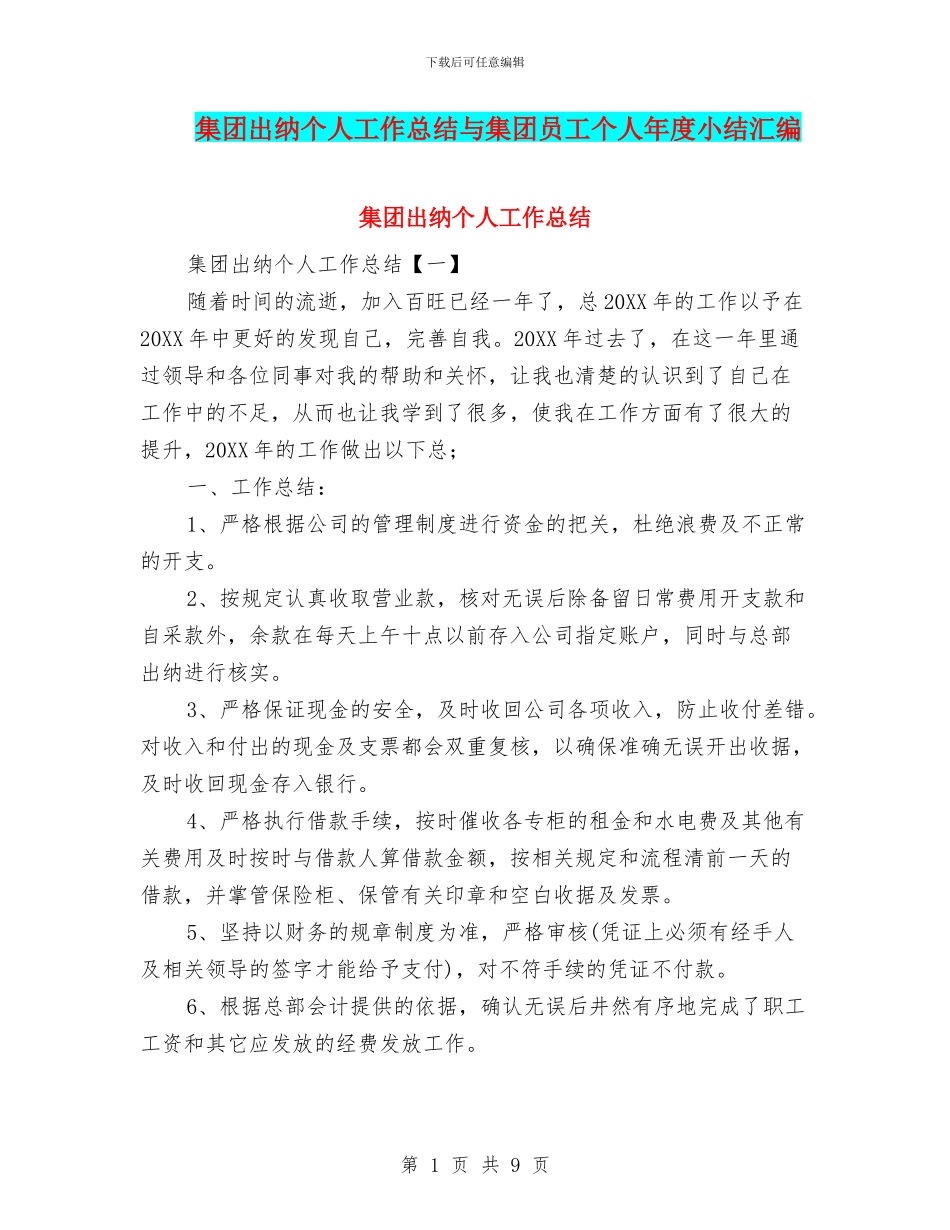 下载后可任意编辑

集团出纳个人工作总结与集团员工个人年度小结汇编

集团出纳个人工作总结

集团出纳个人工作总结【一】

随着时间的流逝，加入百旺已经一年了，总20XX年的工作以予在20XX年中更好的发现自己，完善自我。20XX年过去了，在这一年里通过领导和各位同事对我的帮助和关怀，让我也清楚的认识到了自己在工作中的不足，从而也让我学到了很多，使我在工作方面有了很大的提升，20XX年的工作做出以下总；

一、工作总结：

1、严格根据公司的管理制度进行资金的把关，杜绝浪费及不正常的开支。

2、按规定认真收取营业款，核对无误后除备留日常费用开支款和自采款外，余款在每天上午十点以前存入公司指定账户，同时与总部出纳进行核实。

3、严格保证现金的安全，及时收回公司各项收入，防止收付差错。对收入和付出的现金及支票都会双重复核，以确保准确无误开出收据，及时收回现金存入银行。

4、严格执行借款手续，按时催收各专柜的租金和水电费及其他有关费用及时按时与借款人算借款金额，按相关规定和流程清前一天的借款，并掌管保险柜、保管有关印章和空白收据及发票。

5、坚持以财务的规章制度为准，严格审核(凭证上必须有经手人及相关领导的签字才能给予支付)，对不符手续的凭证不付款。

6、根据总部会计提供的依据，确认无误后井然有序地完成了职工工资和其它应发放的经费发放工作。

第 1 页 共 9 页